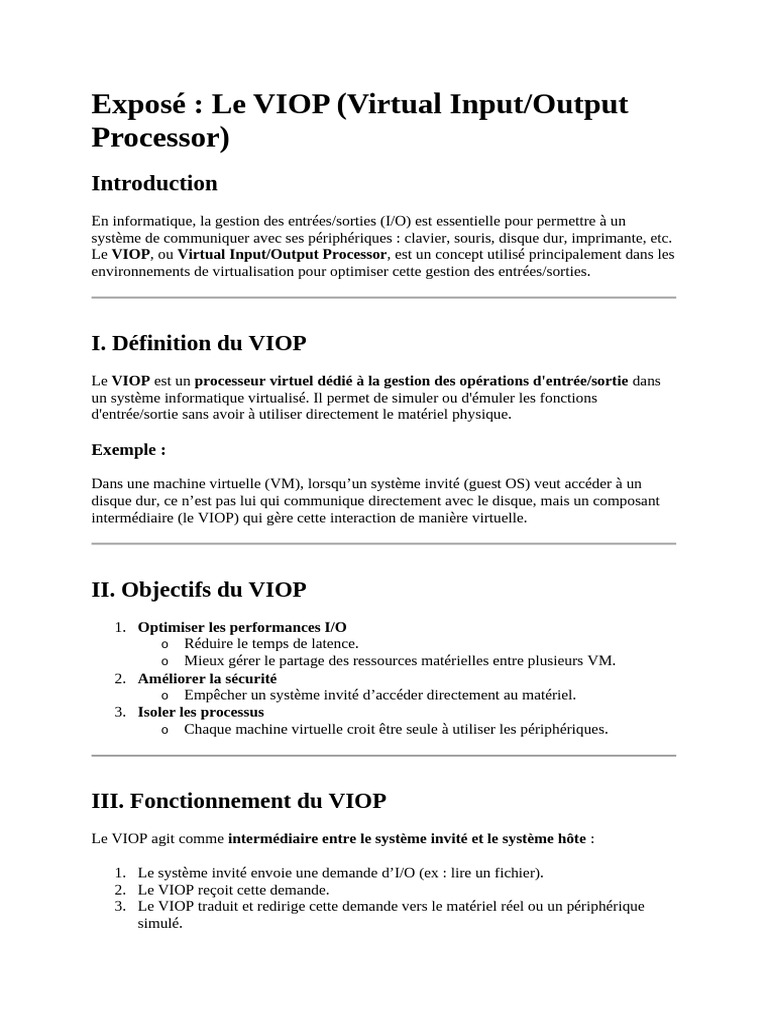 Exposé : Le VIOP (Virtual Input/Output Processor)

Introduction

En informatique, la gestion des entrées/sorties (I/O) est essentielle pour permettre à un système de communiquer avec ses périphériques : clavier, souris, disque dur, imprimante, etc. Le VIOP, ou Virtual Input/Output Processor, est un concept utilisé principalement dans les environnements de virtualisation pour optimiser cette gestion des entrées/sorties.

I. Définition du VIOP

Le VIOP est un processeur virtuel dédié à la gestion des opérations d'entrée/sortie dans un système informatique virtualisé. Il permet de simuler ou d'émuler les fonctions d'entrée/sortie sans avoir à utiliser directement le matériel physique.

Exemple :

Dans une machine virtuelle (VM), lorsqu'un système invité (guest OS) veut accéder à un disque dur, ce n'est pas lui qui communique directement avec le disque, mais un composant intermédiaire (le VIOP) qui gère cette interaction de manière virtuelle.

II. Objectifs du VIOP

1. Optimiser les performances I/O
 o Réduire le temps de latence.
 o Mieux gérer le partage des ressources matérielles entre plusieurs VM.
2. Améliorer la sécurité
 o Empêcher un système invité d'accéder directement au matériel.
3. Isoler les processus
 o Chaque machine virtuelle croit être seule à utiliser les périphériques.

III. Fonctionnement du VIOP

Le VIOP agit comme intermédiaire entre le système invité et le système hôte :

1. Le système invité envoie une demande d'I/O (ex : lire un fichier).
2. Le VIOP reçoit cette demande.
3. Le VIOP traduit et redirige cette demande vers le matériel réel ou un périphérique simulé.